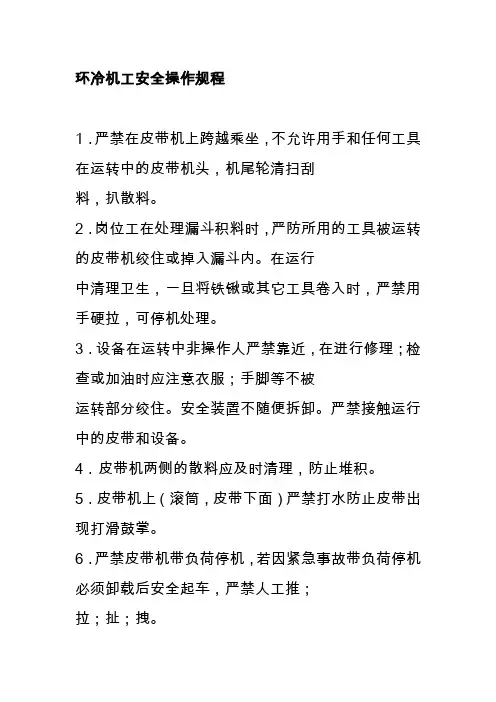 环冷机工安全操作规程

1．严禁在皮带机上跨越乘坐，不允许用手和任何工具在运转中的皮带机头，机尾轮清扫刮料，扒散料。

2．岗位工在处理漏斗积料时，严防所用的工具被运转的皮带机绞住或掉入漏斗内。在运行中清理卫生，一旦将铁锹或其它工具卷入时，严禁用手硬拉，可停机处理。

3．设备在运转中非操作人严禁靠近，在进行修理；检查或加油时应注意衣服；手脚等不被运转部分绞住。安全装置不随便拆卸。严禁接触运行中的皮带和设备。

4．皮带机两侧的散料应及时清理，防止堆积。

5．皮带机上（滚筒，皮带下面）严禁打水防止皮带出现打滑鼓掌。

6．严禁皮带机带负荷停机，若因紧急事故带负荷停机必须卸载后安全起车，严禁人工推；拉；扯；拽。